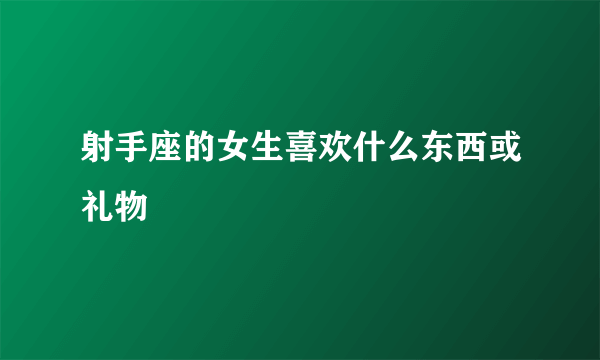 射手座的女生喜欢什么东西或礼物